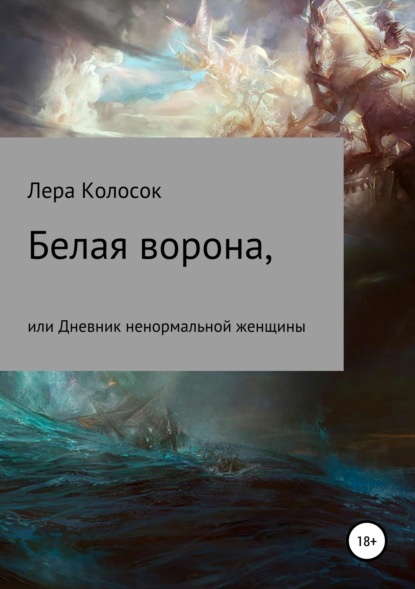 Лера Колосок

Белая ворона,

или Дневник ненормальной женщины

18+